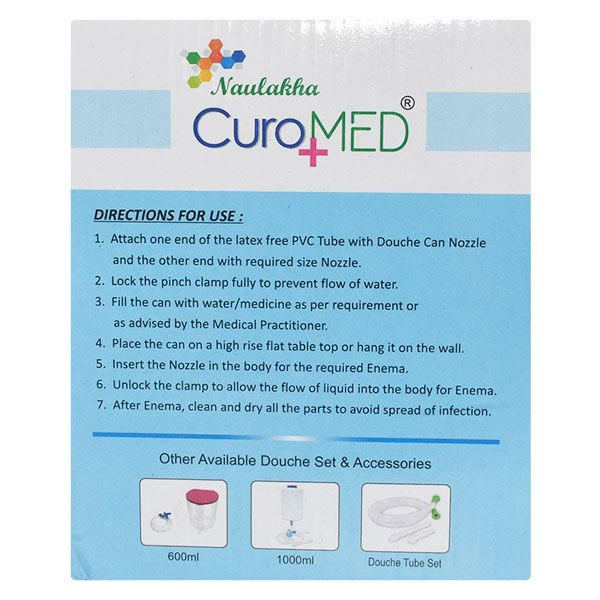 Naulakha
CuroMED®

DIRECTIONS FOR USE :

1. Attach one end of the latex free PVC Tube with Douche Can Nozzle and the other end with required size Nozzle.
2. Lock the pinch clamp fully to prevent flow of water.
3. Fill the can with water/medicine as per requirement or as advised by the Medical Practitioner.
4. Place the can on a high rise flat table top or hang it on the wall.
5. Insert the Nozzle in the body for the required Enema.
6. Unlock the clamp to allow the flow of liquid into the body for Enema.
7. After Enema, clean and dry all the parts to avoid spread of infection.

Other Available Douche Set & Accessories

600ml

1000ml

Douche Tube Set